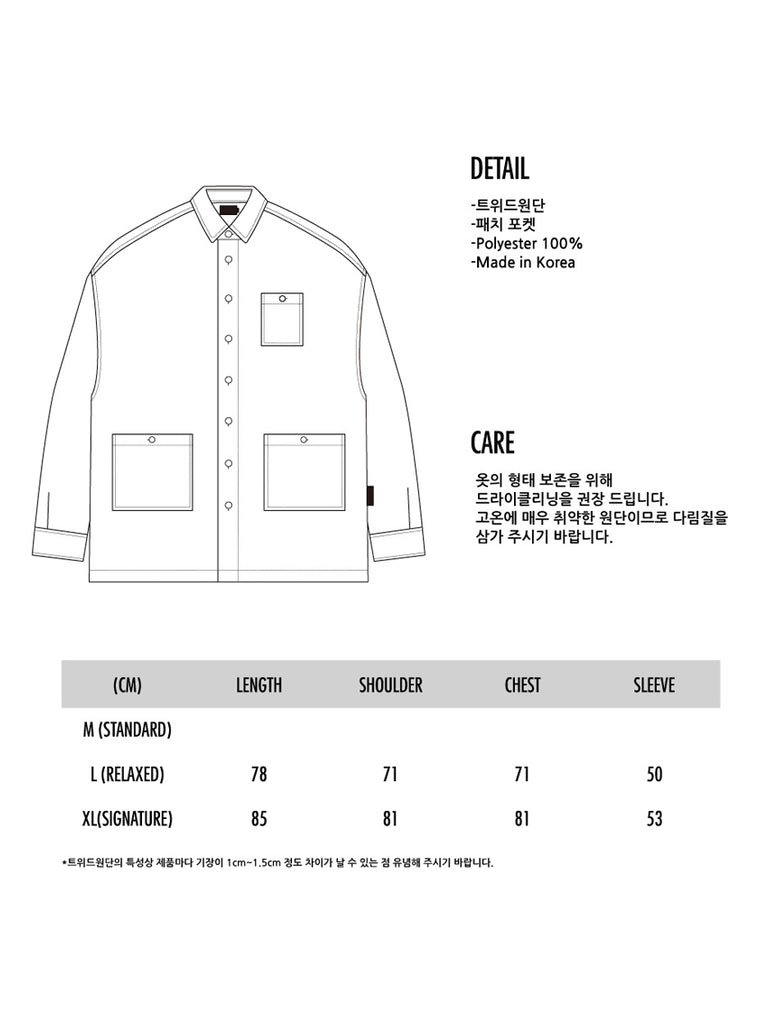 DETAIL

-트위드원단
-패치 포켓
-Polyester 100%
-Made in Korea

CARE

옷의 형태 보존을 위해
드라이클리닝을 권장 드립니다.
고온에 매우 취약한 원단이므로 다림질을
삼가 주시기 바랍니다.

| (CM) | LENGTH | SHOULDER | CHEST | SLEEVE |
|---|---|---|---|---|
| M (STANDARD) | | | | |
| L (RELAXED) | 78 | 71 | 71 | 50 |
| XL(SIGNATURE) | 85 | 81 | 81 | 53 |

*트위드원단의 특성상 제품마다 기장이 1cm~1.5cm 정도 차이가 날 수 있는 점 유념해 주시기 바랍니다.